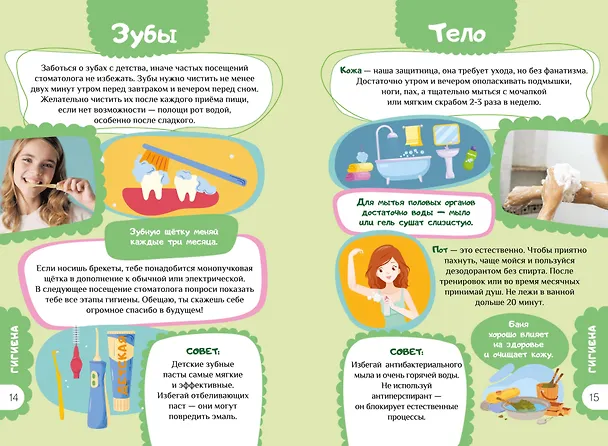 Зубы

Заботься о зубах с детства, иначе частых посещений стоматолога не избежать. Зубы нужно чистить не менее двух минут утром перед завтраком и вечером перед сном. Желательно чистить их после каждого приёма пищи, если нет возможности — полощи рот водой, особенно после сладкого.

Зубную щётку меняй каждые три месяца.

Если носишь брекеты, тебе понадобится монопучковая щётка в дополнение к обычной или электрической. В следующее посещение стоматолога попроси показать тебе все этапы гигиены. Обещаю, ты скажешь себе огромное спасибо в будущем!

ДЕТСКАЯ

СОВЕТ:
Детские зубные пасты самые мягкие и эффективные. Избегай отбеливающих паст — они могут повредить эмаль.

ГИГИЕНА

14

Тело

Кожа — наша защитница, она требует ухода, но без фанатизма. Достаточно утром и вечером ополаскивать подмышки, ноги, пах, а тщательно мыться с мочалкой или мягким скрабом 2-3 раза в неделю.

Для мытья половых органов достаточно воды — мыло или гель сушат слизистую.

Пот — это естественно. Чтобы приятно пахнуть, чаще мойся и пользуйся дезодорантом без спирта. После тренировок или во время месячных принимай душ. Не лежи в ванной дольше 20 минут.

Баня хорошо влияет на здоровье и очищает кожу.

СОВЕТ:
Избегай антибактериального мыла и очень горячей воды. Не используй антиперспирант — он блокирует естественные процессы.

ГИГИЕНА

15